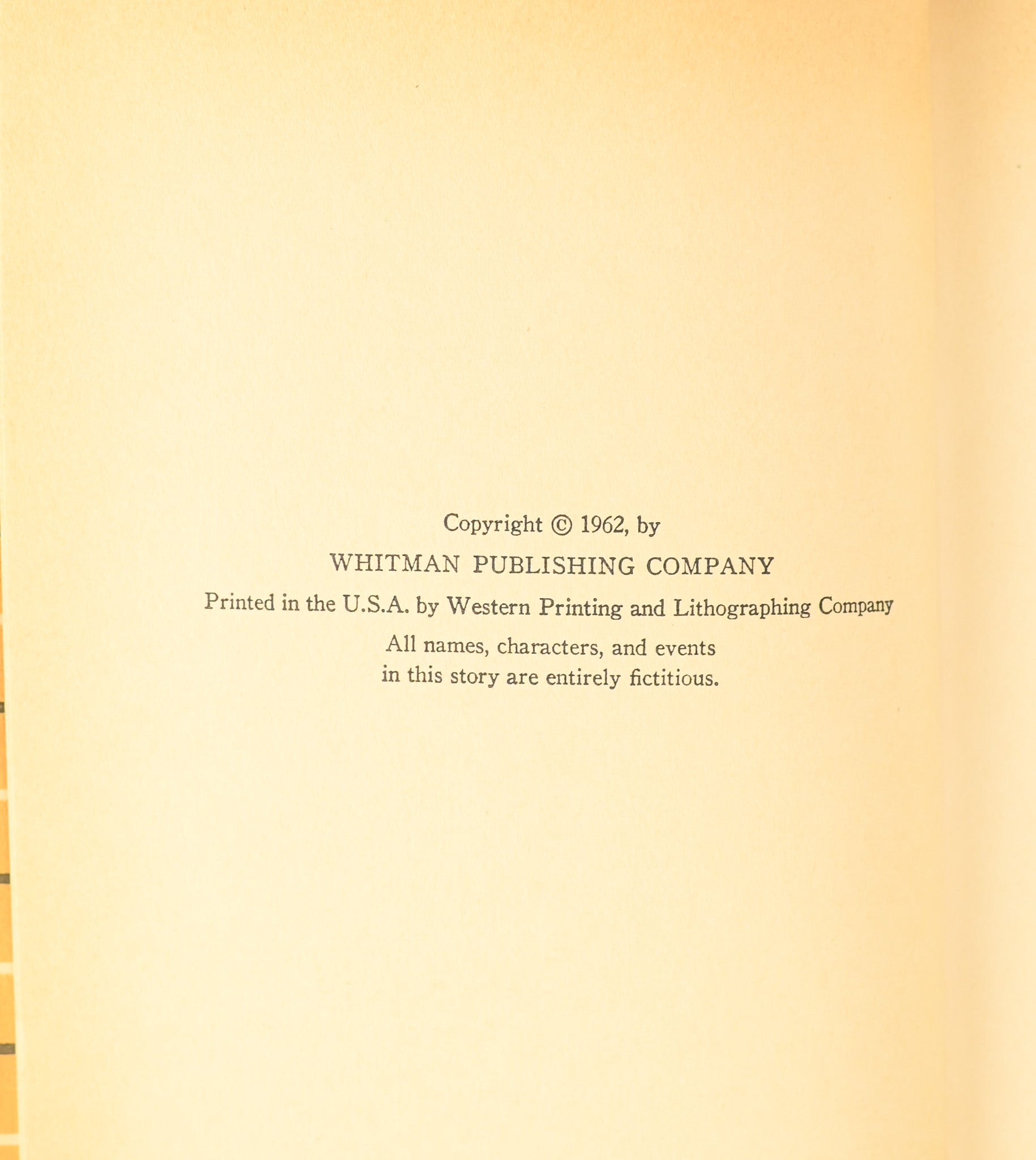 Copyright © 1962, by

WHITMAN PUBLISHING COMPANY

Printed in the U.S.A. by Western Printing and Lithographing Company

All names, characters, and events
in this story are entirely fictitious.